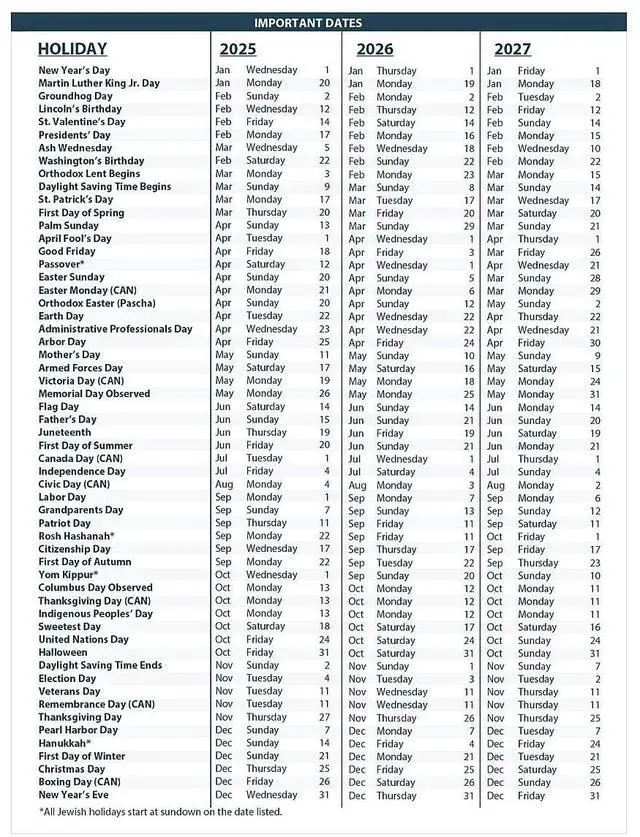 IMPORTANT DATES

| HOLIDAY | 2025 | | | 2026 | | | 2027 | | |
|---|---|---|---|---|---|---|---|---|---|
| New Year's Day | Jan | Wednesday | 1 | Jan | Thursday | 1 | Jan | Friday | 1 |
| Martin Luther King Jr. Day | Jan | Monday | 20 | Jan | Monday | 19 | Jan | Monday | 18 |
| Groundhog Day | Feb | Sunday | 2 | Feb | Monday | 2 | Feb | Tuesday | 2 |
| Lincoln's Birthday | Feb | Wednesday | 12 | Feb | Thursday | 12 | Feb | Friday | 12 |
| St. Valentine's Day | Feb | Friday | 14 | Feb | Saturday | 14 | Feb | Sunday | 14 |
| Presidents' Day | Feb | Monday | 17 | Feb | Monday | 16 | Feb | Monday | 15 |
| Ash Wednesday | Mar | Wednesday | 5 | Feb | Wednesday | 18 | Feb | Wednesday | 10 |
| Washington's Birthday | Feb | Saturday | 22 | Feb | Sunday | 22 | Feb | Monday | 22 |
| Orthodox Lent Begins | Mar | Monday | 3 | Feb | Monday | 23 | Mar | Monday | 15 |
| Daylight Saving Time Begins | Mar | Sunday | 9 | Mar | Sunday | 8 | Mar | Sunday | 14 |
| St. Patrick's Day | Mar | Monday | 17 | Mar | Tuesday | 17 | Mar | Wednesday | 17 |
| First Day of Spring | Mar | Thursday | 20 | Mar | Friday | 20 | Mar | Saturday | 20 |
| Palm Sunday | Apr | Sunday | 13 | Mar | Sunday | 29 | Mar | Sunday | 21 |
| April Fool's Day | Apr | Tuesday | 1 | Apr | Wednesday | 1 | Apr | Thursday | 1 |
| Good Friday | Apr | Friday | 18 | Apr | Friday | 3 | Mar | Friday | 26 |
| Passover* | Apr | Saturday | 12 | Apr | Wednesday | 1 | Apr | Wednesday | 21 |
| Easter Sunday | Apr | Sunday | 20 | Apr | Sunday | 5 | Mar | Sunday | 28 |
| Easter Monday (CAN) | Apr | Monday | 21 | Apr | Monday | 6 | Mar | Monday | 29 |
| Orthodox Easter (Pascha) | Apr | Sunday | 20 | Apr | Sunday | 12 | May | Sunday | 2 |
| Earth Day | Apr | Tuesday | 22 | Apr | Wednesday | 22 | Apr | Thursday | 22 |
| Administrative Professionals Day | Apr | Wednesday | 23 | Apr | Wednesday | 22 | Apr | Wednesday | 21 |
| Arbor Day | Apr | Friday | 25 | Apr | Friday | 24 | Apr | Friday | 30 |
| Mother's Day | May | Sunday | 11 | May | Sunday | 10 | May | Sunday | 9 |
| Armed Forces Day | May | Saturday | 17 | May | Saturday | 16 | May | Saturday | 15 |
| Victoria Day (CAN) | May | Monday | 19 | May | Monday | 18 | May | Monday | 24 |
| Memorial Day Observed | May | Monday | 26 | May | Monday | 25 | May | Monday | 31 |
| Flag Day | Jun | Saturday | 14 | Jun | Sunday | 14 | Jun | Monday | 14 |
| Father's Day | Jun | Sunday | 15 | Jun | Sunday | 21 | Jun | Sunday | 20 |
| Juneteenth | Jun | Thursday | 19 | Jun | Friday | 19 | Jun | Saturday | 19 |
| First Day of Summer | Jun | Friday | 20 | Jun | Sunday | 21 | Jun | Monday | 21 |
| Canada Day (CAN) | Jul | Tuesday | 1 | Jul | Wednesday | 1 | Jul | Thursday | 1 |
| Independence Day | Jul | Friday | 4 | Jul | Saturday | 4 | Jul | Sunday | 4 |
| Civic Day (CAN) | Aug | Monday | 4 | Aug | Monday | 3 | Aug | Monday | 2 |
| Labor Day | Sep | Monday | 1 | Sep | Monday | 7 | Sep | Monday | 6 |
| Grandparents Day | Sep | Sunday | 7 | Sep | Sunday | 13 | Sep | Sunday | 12 |
| Patriot Day | Sep | Thursday | 11 | Sep | Friday | 11 | Sep | Saturday | 11 |
| Rosh Hashanah* | Sep | Monday | 22 | Sep | Friday | 11 | Oct | Friday | 1 |
| Citizenship Day | Sep | Wednesday | 17 | Sep | Thursday | 17 | Sep | Friday | 17 |
| First Day of Autumn | Sep | Monday | 22 | Sep | Tuesday | 22 | Sep | Thursday | 23 |
| Yom Kippur* | Oct | Wednesday | 1 | Sep | Sunday | 20 | Oct | Sunday | 10 |
| Columbus Day Observed | Oct | Monday | 13 | Oct | Monday | 12 | Oct | Monday | 11 |
| Thanksgiving Day (CAN) | Oct | Monday | 13 | Oct | Monday | 12 | Oct | Monday | 11 |
| Indigenous Peoples' Day | Oct | Monday | 13 | Oct | Monday | 12 | Oct | Monday | 11 |
| Sweetest Day | Oct | Saturday | 18 | Oct | Saturday | 17 | Oct | Saturday | 16 |
| United Nations Day | Oct | Friday | 24 | Oct | Saturday | 24 | Oct | Sunday | 24 |
| Halloween | Oct | Friday | 31 | Oct | Saturday | 31 | Oct | Sunday | 31 |
| Daylight Saving Time Ends | Nov | Sunday | 2 | Nov | Sunday | 1 | Nov | Sunday | 7 |
| Election Day | Nov | Tuesday | 4 | Nov | Tuesday | 3 | Nov | Tuesday | 2 |
| Veterans Day | Nov | Tuesday | 11 | Nov | Wednesday | 11 | Nov | Thursday | 11 |
| Remembrance Day (CAN) | Nov | Tuesday | 11 | Nov | Wednesday | 11 | Nov | Thursday | 11 |
| Thanksgiving Day | Nov | Thursday | 27 | Nov | Thursday | 26 | Nov | Thursday | 25 |
| Pearl Harbor Day | Dec | Sunday | 7 | Dec | Monday | 7 | Dec | Tuesday | 7 |
| Hanukkah* | Dec | Sunday | 14 | Dec | Friday | 4 | Dec | Friday | 24 |
| First Day of Winter | Dec | Sunday | 21 | Dec | Monday | 21 | Dec | Tuesday | 21 |
| Christmas Day | Dec | Thursday | 25 | Dec | Friday | 25 | Dec | Saturday | 25 |
| Boxing Day (CAN) | Dec | Friday | 26 | Dec | Saturday | 26 | Dec | Sunday | 26 |
| New Year's Eve | Dec | Wednesday | 31 | Dec | Thursday | 31 | Dec | Friday | 31 |

*All Jewish holidays start at sundown on the date listed.